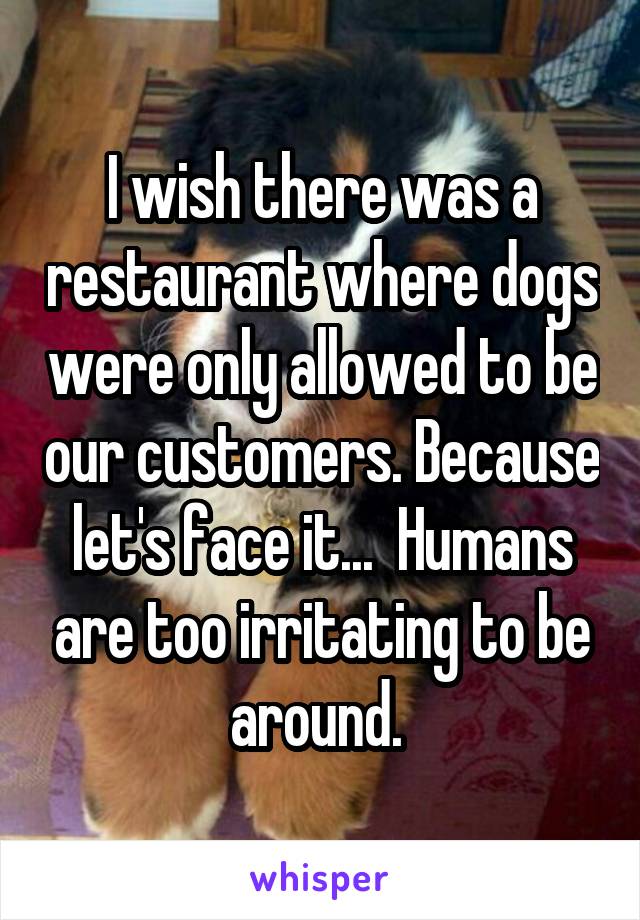 I wish there was a restaurant where dogs were only allowed to be our customers. Because let's face it... Humans are too irritating to be around.

whisper